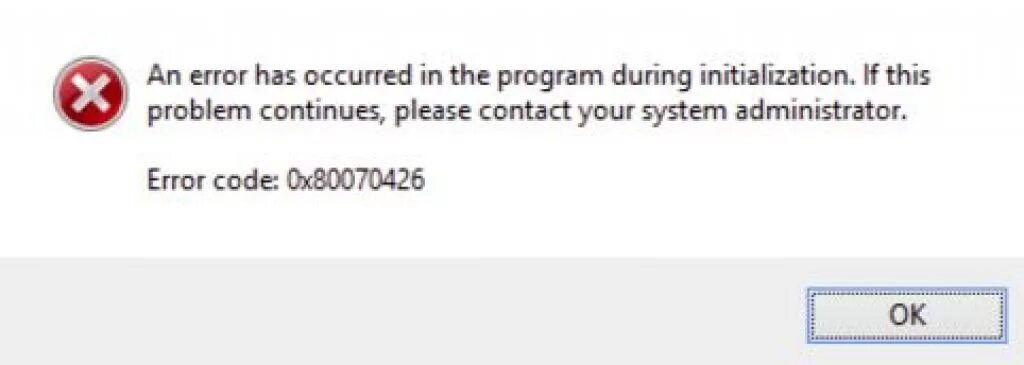 An error has occurred in the program during initialization. If this problem continues, please contact your system administrator.

Error code: 0x80070426

OK